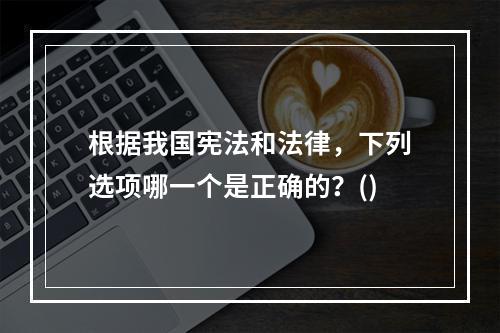 根据我国宪法和法律，下列选项哪一个是正确的？()